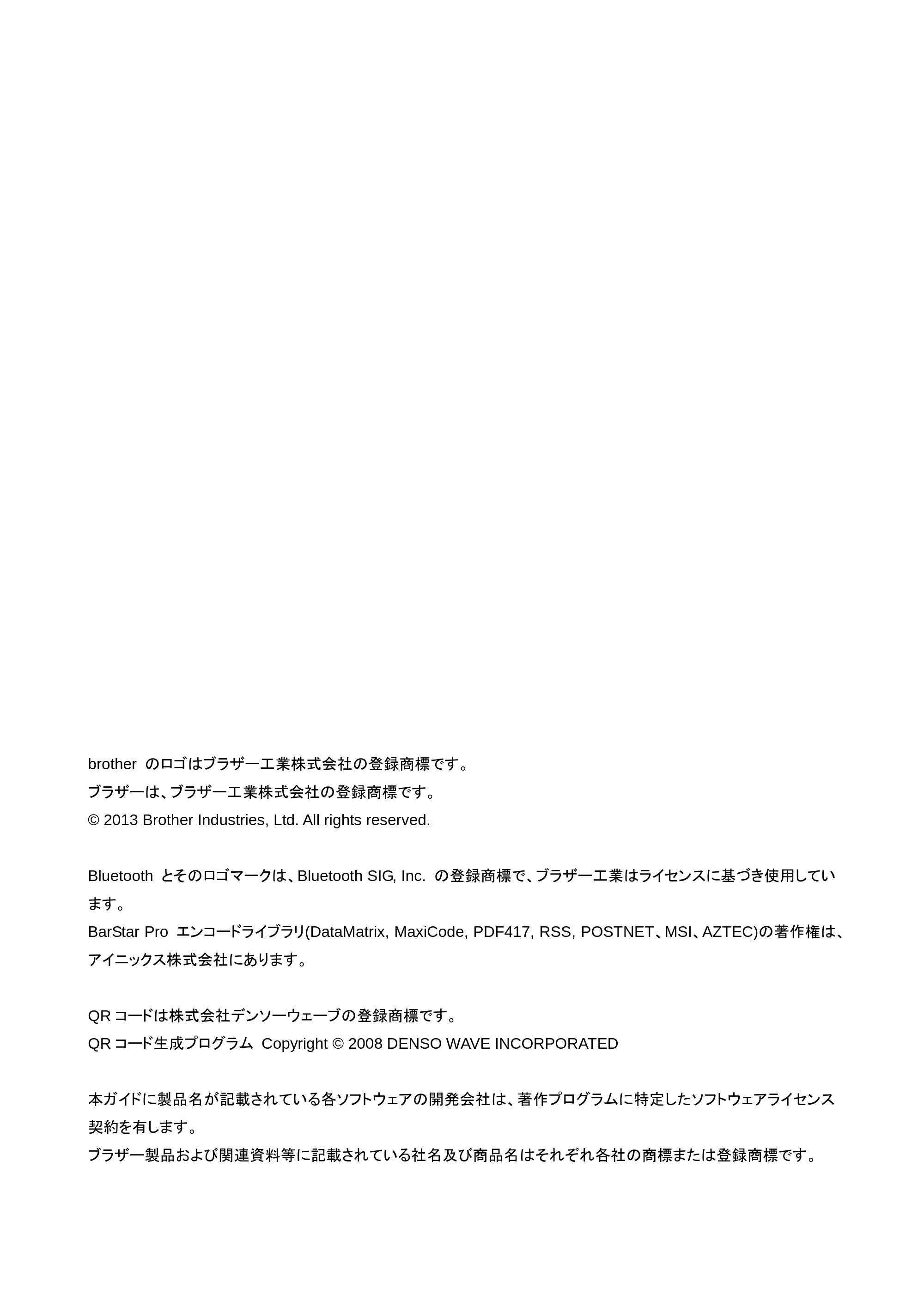 brother のロゴはブラザー工業株式会社の登録商標です。
ブラザーは、ブラザー工業株式会社の登録商標です。
© 2013 Brother Industries, Ltd. All rights reserved.

Bluetooth とそのロゴマークは、Bluetooth SIG, Inc. の登録商標で、ブラザー工業はライセンスに基づき使用しています。
BarStar Pro エンコードライブラリ(DataMatrix, MaxiCode, PDF417, RSS, POSTNET、MSI、AZTEC)の著作権は、アイニックス株式会社にあります。

QR コードは株式会社デンソーウェーブの登録商標です。
QR コード生成プログラム Copyright © 2008 DENSO WAVE INCORPORATED

本ガイドに製品名が記載されている各ソフトウェアの開発会社は、著作プログラムに特定したソフトウェアライセンス契約を有します。
ブラザー製品および関連資料等に記載されている社名及び商品名はそれぞれ各社の商標または登録商標です。